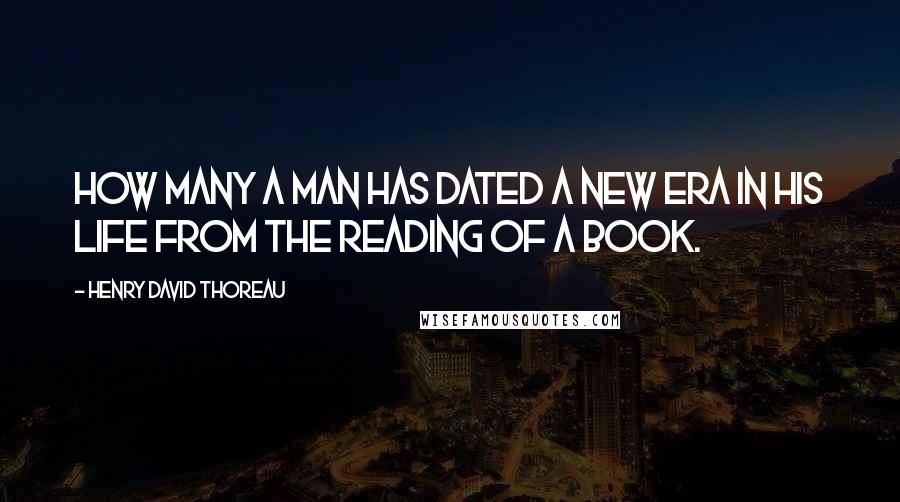 HOW MANY A MAN HAS DATED A NEW ERA IN HIS LIFE FROM THE READING OF A BOOK.

- HENRY DAVID THOREAU

WISEFAMOUSQUOTES.COM